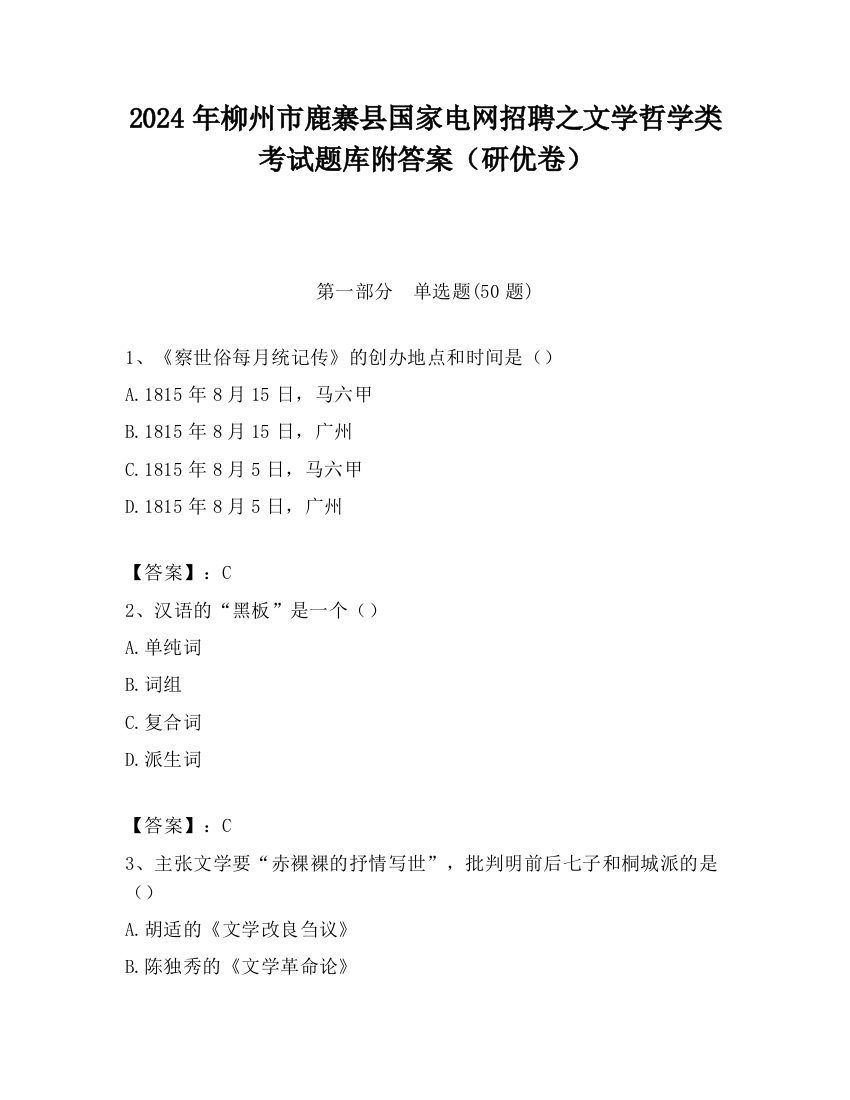 2024 年柳州市鹿寨县国家电网招聘之文学哲学类考试题库附答案（研优卷）

第一部分 单选题(50 题)

1、《察世俗每月统记传》的创办地点和时间是（）

A.1815 年 8 月 15 日，马六甲

B.1815 年 8 月 15 日，广州

C.1815 年 8 月 5 日，马六甲

D.1815 年 8 月 5 日，广州

【答案】：C

2、汉语的“黑板”是一个（）

A.单纯词

B.词组

C.复合词

D.派生词

【答案】：C

3、主张文学要“赤裸裸的抒情写世”，批判明前后七子和桐城派的是（）

A.胡适的《文学改良刍议》

B.陈独秀的《文学革命论》